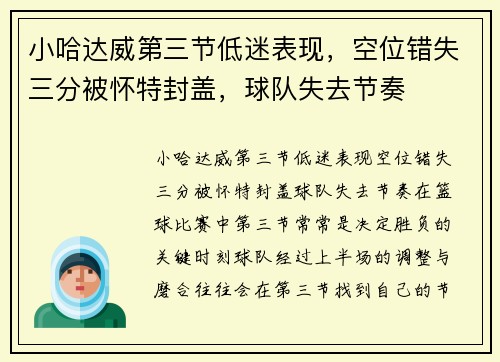 小哈达威第三节低迷表现，空位错失三分被怀特封盖，球队失去节奏

小哈达威第三节低迷表现空位错失三分被怀特封盖球队失去节奏在篮球比赛中第三节常常是决定胜负的关键时刻球队经过上半场的调整与磨合往往会在第三节找到自己的节